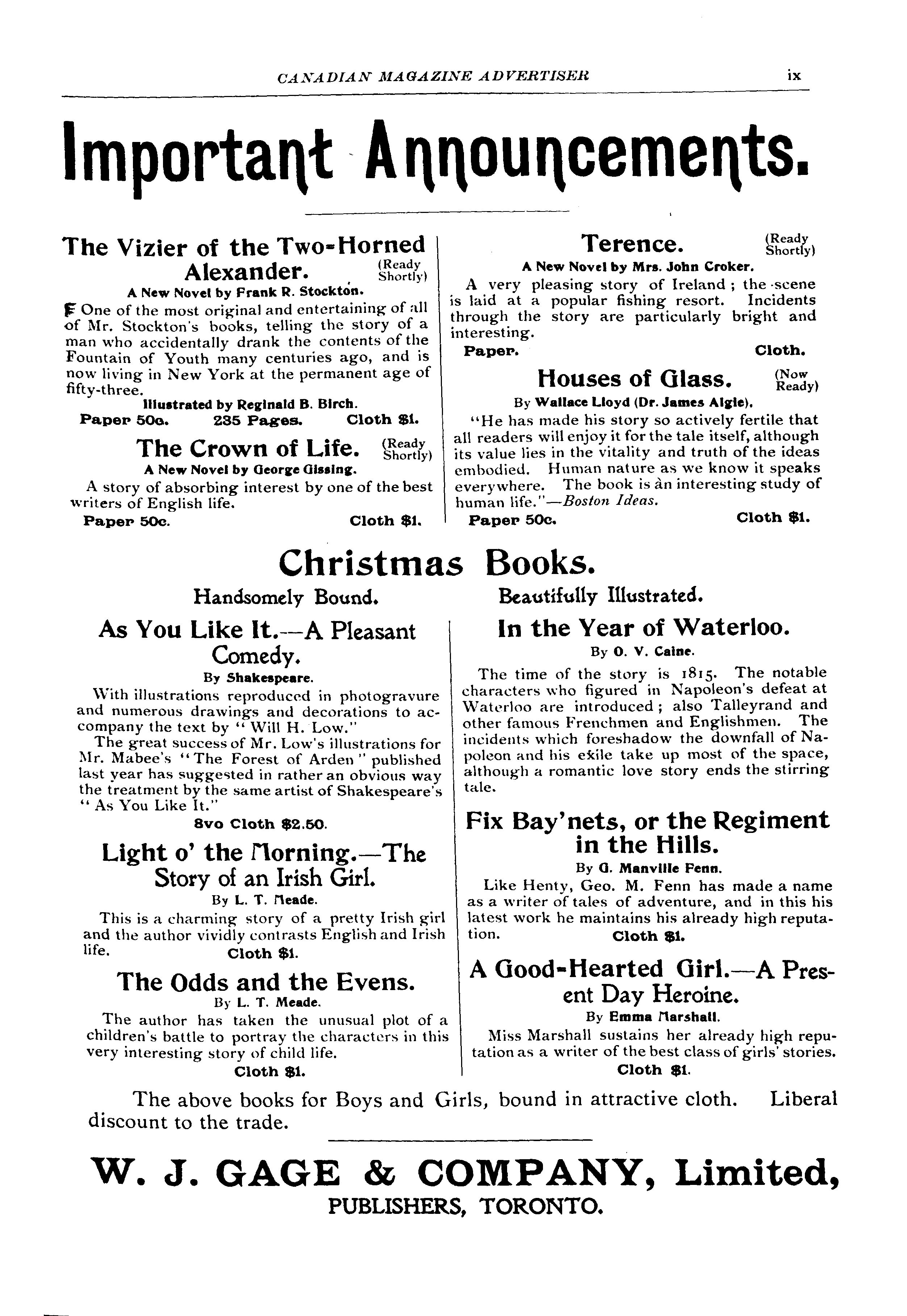 CANADIAN MAGAZINE ADVERTISER ix

Important Announcements.

The Vizier of the Two-Horned Alexander. (Ready Shortly)

A New Novel by Frank R. Stockton.

One of the most original and entertaining of all of Mr. Stockton's books, telling the story of a man who accidentally drank the contents of the Fountain of Youth many centuries ago, and is now living in New York at the permanent age of fifty-three.

Illustrated by Reginald B. Birch.

Paper 50c. 235 Pages. Cloth $1.

The Crown of Life. (Ready Shortly)

A New Novel by George Gissing.

A story of absorbing interest by one of the best writers of English life.

Paper 50c. Cloth $1.

Terence. (Ready Shortly)

A New Novel by Mrs. John Croker.

A very pleasing story of Ireland; the scene is laid at a popular fishing resort. Incidents through the story are particularly bright and interesting.

Paper. Cloth.

Houses of Glass. (Now Ready)

By Wallace Lloyd (Dr. James Algie).

"He has made his story so actively fertile that all readers will enjoy it for the tale itself, although its value lies in the vitality and truth of the ideas embodied. Human nature as we know it speaks everywhere. The book is an interesting study of human life."—Boston Ideas.

Paper 50c. Cloth $1.

Christmas Books.

Handsomely Bound. Beautifully Illustrated.

As You Like It.—A Pleasant Comedy.

By Shakespeare.

With illustrations reproduced in photogravure and numerous drawings and decorations to accompany the text by "Will H. Low."

The great success of Mr. Low's illustrations for Mr. Mabee's "The Forest of Arden" published last year has suggested in rather an obvious way the treatment by the same artist of Shakespeare's "As You Like It."

8vo Cloth $2.50.

Light o' the Morning.—The Story of an Irish Girl.

By L. T. Meade.

This is a charming story of a pretty Irish girl and the author vividly contrasts English and Irish life. Cloth $1.

The Odds and the Evens.

By L. T. Meade.

The author has taken the unusual plot of a children's battle to portray the characters in this very interesting story of child life.

Cloth $1.

In the Year of Waterloo.

By O. V. Caine.

The time of the story is 1815. The notable characters who figured in Napoleon's defeat at Waterloo are introduced; also Talleyrand and other famous Frenchmen and Englishmen. The incidents which foreshadow the downfall of Napoleon and his exile take up most of the space, although a romantic love story ends the stirring tale.

Fix Bay'nets, or the Regiment in the Hills.

By G. Manville Fenn.

Like Henty, Geo. M. Fenn has made a name as a writer of tales of adventure, and in this his latest work he maintains his already high reputation. Cloth $1.

A Good-Hearted Girl.—A Present Day Heroine.

By Emma Marshall.

Miss Marshall sustains her already high reputation as a writer of the best class of girls' stories.

Cloth $1.

The above books for Boys and Girls, bound in attractive cloth. Liberal discount to the trade.

W. J. GAGE & COMPANY, Limited,
PUBLISHERS, TORONTO.